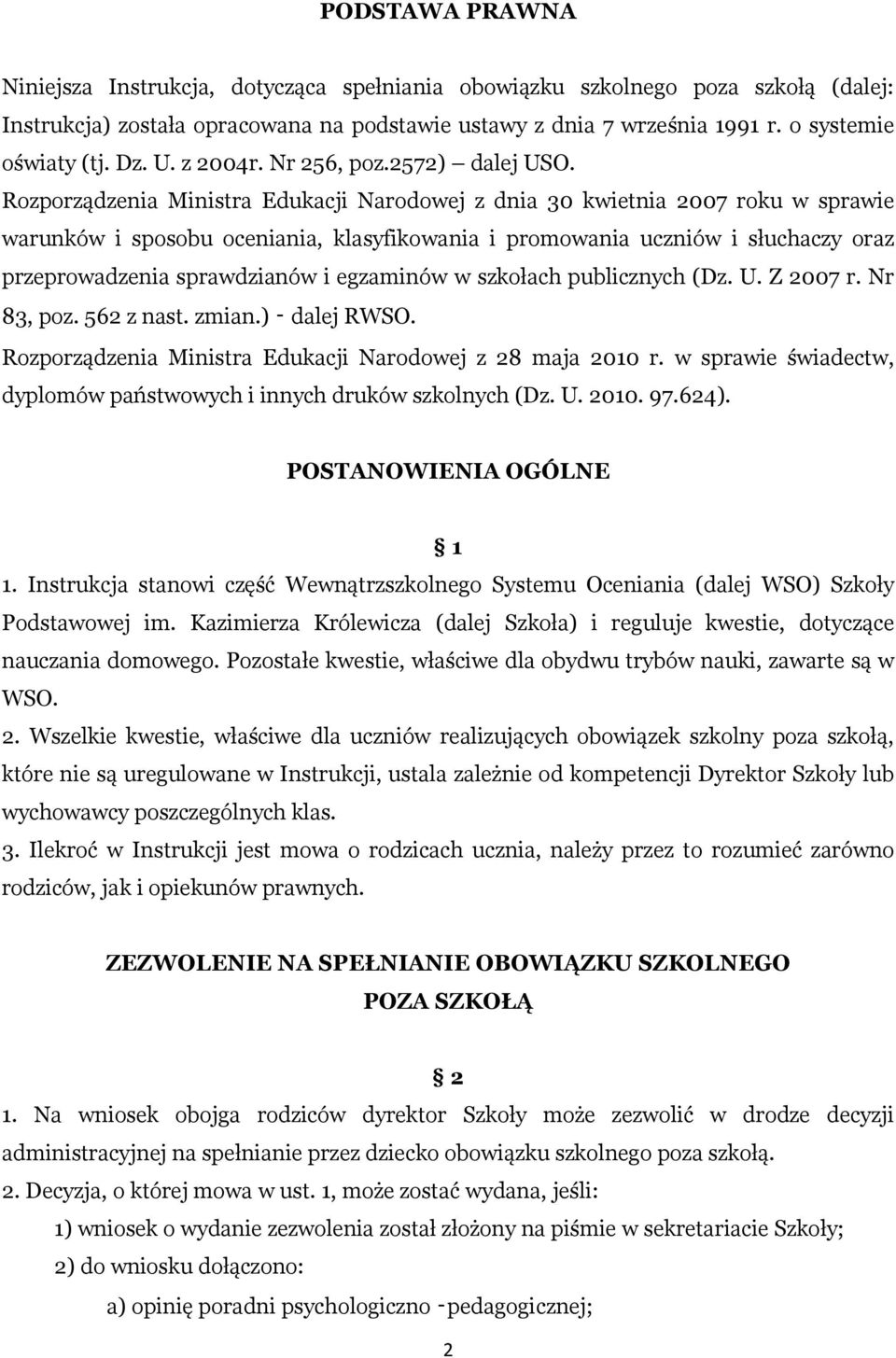 PODSTAWA PRAWNA

Niniejsza Instrukcja, dotycząca spełniania obowiązku szkolnego poza szkołą (dalej: Instrukcja) została opracowana na podstawie ustawy z dnia 7 września 1991 r. o systemie oświaty (tj. Dz. U. z 2004r. Nr 256, poz.2572) dalej USO.
Rozporządzenia Ministra Edukacji Narodowej z dnia 30 kwietnia 2007 roku w sprawie warunków i sposobu oceniania, klasyfikowania i promowania uczniów i słuchaczy oraz przeprowadzenia sprawdzianów i egzaminów w szkołach publicznych (Dz. U. Z 2007 r. Nr 83, poz. 562 z nast. zmian.) - dalej RWSO.
Rozporządzenia Ministra Edukacji Narodowej z 28 maja 2010 r. w sprawie świadectw, dyplomów państwowych i innych druków szkolnych (Dz. U. 2010. 97.624).

POSTANOWIENIA OGÓLNE

§ 1

1. Instrukcja stanowi część Wewnątrzszkolnego Systemu Oceniania (dalej WSO) Szkoły Podstawowej im. Kazimierza Królewicza (dalej Szkoła) i reguluje kwestie, dotyczące nauczania domowego. Pozostałe kwestie, właściwe dla obydwu trybów nauki, zawarte są w WSO.
2. Wszelkie kwestie, właściwe dla uczniów realizujących obowiązek szkolny poza szkołą, które nie są uregulowane w Instrukcji, ustala zależnie od kompetencji Dyrektor Szkoły lub wychowawcy poszczególnych klas.
3. Ilekroć w Instrukcji jest mowa o rodzicach ucznia, należy przez to rozumieć zarówno rodziców, jak i opiekunów prawnych.

ZEZWOLENIE NA SPEŁNIANIE OBOWIĄZKU SZKOLNEGO POZA SZKOŁĄ

§ 2

1. Na wniosek obojga rodziców dyrektor Szkoły może zezwolić w drodze decyzji administracyjnej na spełnianie przez dziecko obowiązku szkolnego poza szkołą.
2. Decyzja, o której mowa w ust. 1, może zostać wydana, jeśli:
1) wniosek o wydanie zezwolenia został złożony na piśmie w sekretariacie Szkoły;
2) do wniosku dołączono:
a) opinię poradni psychologiczno -pedagogicznej;

2